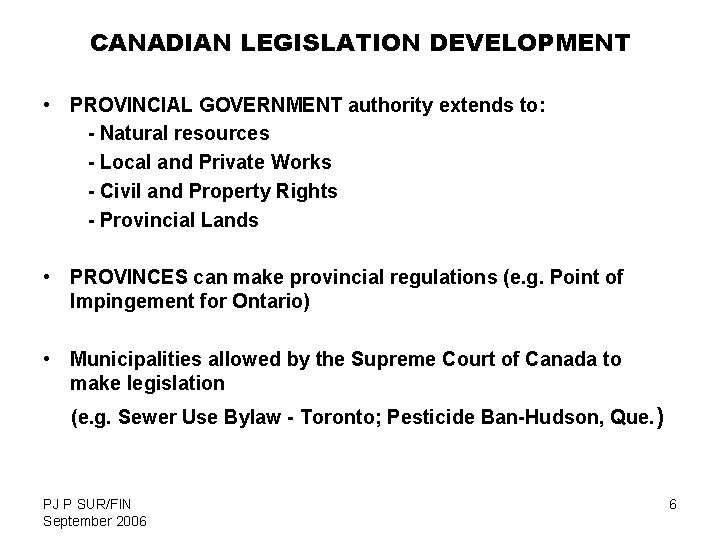 CANADIAN LEGISLATION DEVELOPMENT

• PROVINCIAL GOVERNMENT authority extends to:
- Natural resources
- Local and Private Works
- Civil and Property Rights
- Provincial Lands

• PROVINCES can make provincial regulations (e.g. Point of Impingement for Ontario)

• Municipalities allowed by the Supreme Court of Canada to make legislation
(e.g. Sewer Use Bylaw - Toronto; Pesticide Ban-Hudson, Que.)

PJ P SUR/FIN
September 2006

6